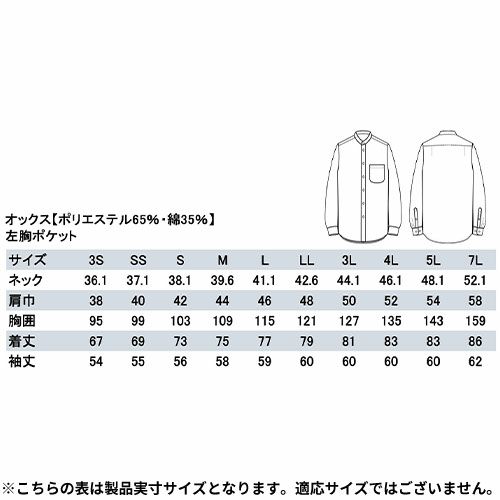 オックス【ポリエステル65%・綿35%】
左胸ポケット

| サイズ | 3S | SS | S | M | L | LL | 3L | 4L | 5L | 7L |
|---|---|---|---|---|---|---|---|---|---|---|
| ネック | 36.1 | 37.1 | 38.1 | 39.6 | 41.1 | 42.6 | 44.1 | 46.1 | 48.1 | 52.1 |
| 肩巾 | 38 | 40 | 42 | 44 | 46 | 48 | 50 | 52 | 54 | 58 |
| 胸囲 | 95 | 99 | 103 | 109 | 115 | 121 | 127 | 135 | 143 | 159 |
| 着丈 | 67 | 69 | 73 | 75 | 77 | 79 | 81 | 83 | 83 | 86 |
| 袖丈 | 54 | 55 | 56 | 58 | 59 | 60 | 60 | 60 | 60 | 62 |

※こちらの表は製品実寸サイズとなります。適応サイズではございません。